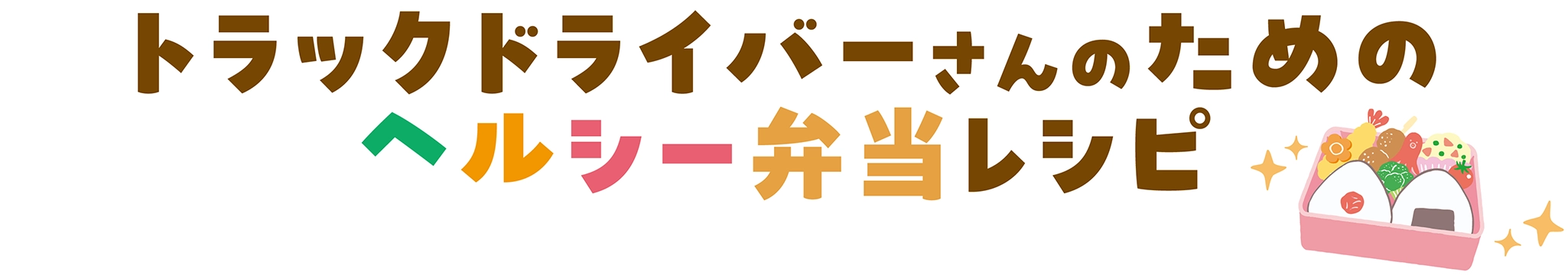 トラックドライバーさんのための
ヘルシー弁当レシピ